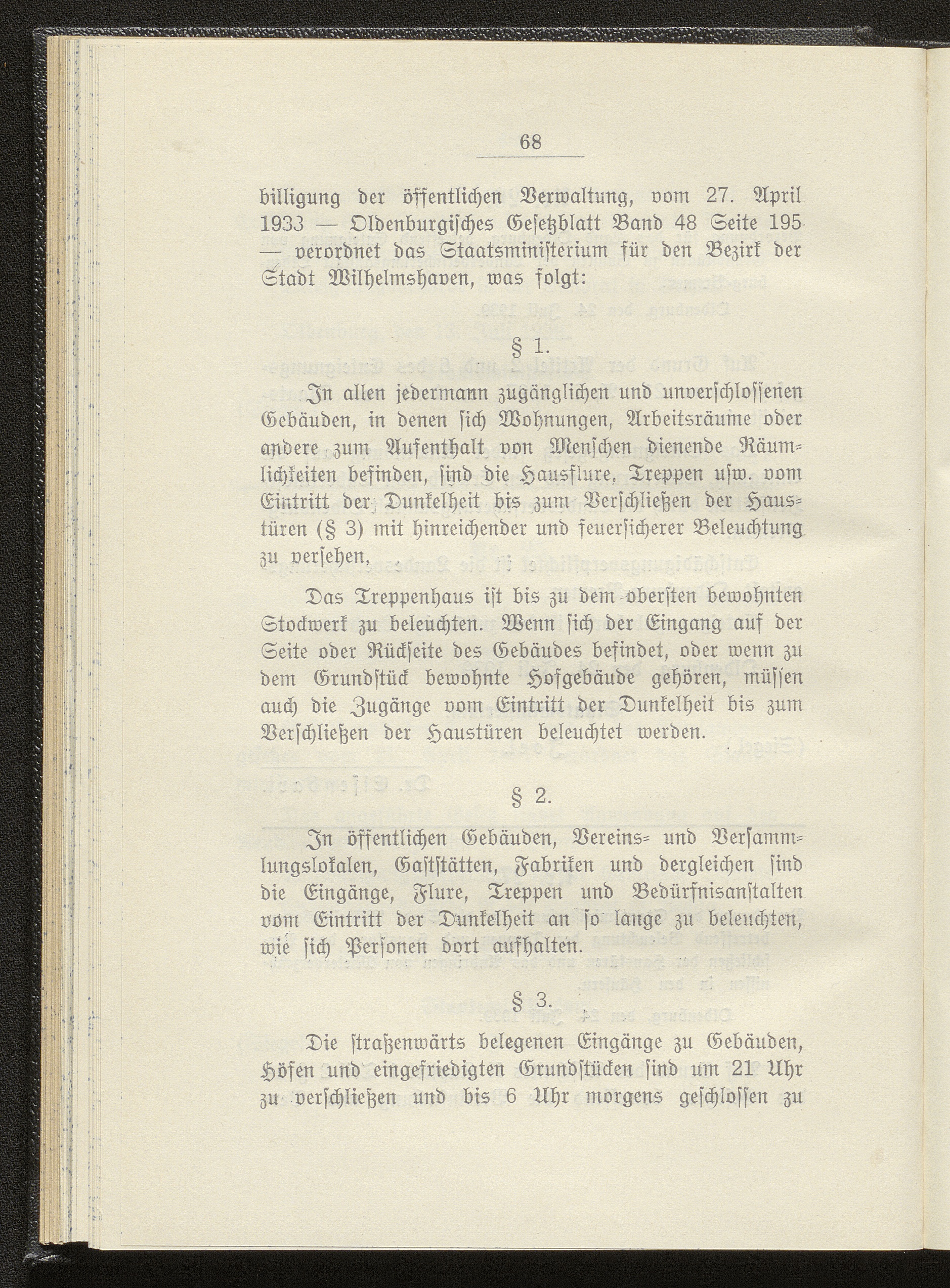 68

billigung der öffentlichen Verwaltung, vom 27. April 1933 — Oldenburgisches Gesetzblatt Band 48 Seite 195 — verordnet das Staatsministerium für den Bezirk der Stadt Wilhelmshaven, was folgt:

§ 1.

In allen jedermann zugänglichen und unverschlossenen Gebäuden, in denen sich Wohnungen, Arbeitsräume oder andere zum Aufenthalt von Menschen dienende Räumlichkeiten befinden, sind die Hausflure, Treppen usw. vom Eintritt der Dunkelheit bis zum Verschließen der Haustüren (§ 3) mit hinreichender und feuersicherer Beleuchtung zu versehen.

Das Treppenhaus ist bis zu dem obersten bewohnten Stockwerk zu beleuchten. Wenn sich der Eingang auf der Seite oder Rückseite des Gebäudes befindet, oder wenn zu dem Grundstück bewohnte Hofgebäude gehören, müssen auch die Zugänge vom Eintritt der Dunkelheit bis zum Verschließen der Haustüren beleuchtet werden.

§ 2.

In öffentlichen Gebäuden, Vereins- und Versammlungslokalen, Gaststätten, Fabriken und dergleichen sind die Eingänge, Flure, Treppen und Bedürfnisanstalten vom Eintritt der Dunkelheit an so lange zu beleuchten, wie sich Personen dort aufhalten.

§ 3.

Die straßenwärts belegenen Eingänge zu Gebäuden, Höfen und eingefriedigten Grundstücken sind um 21 Uhr zu verschließen und bis 6 Uhr morgens geschlossen zu